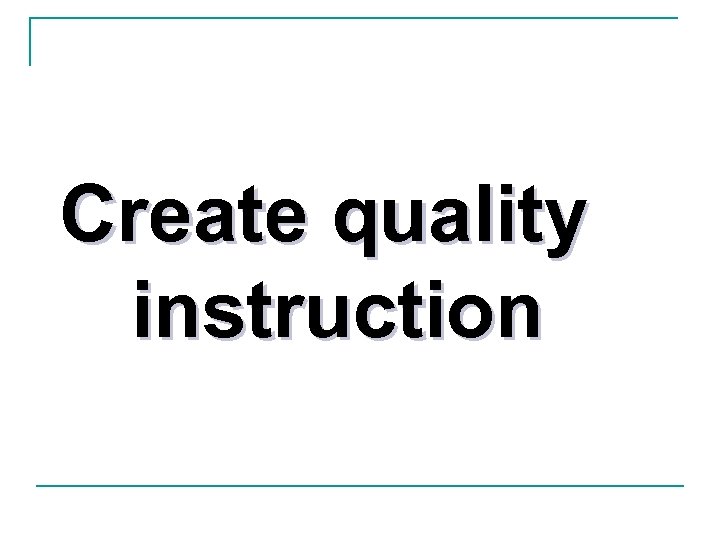 Create quality instruction